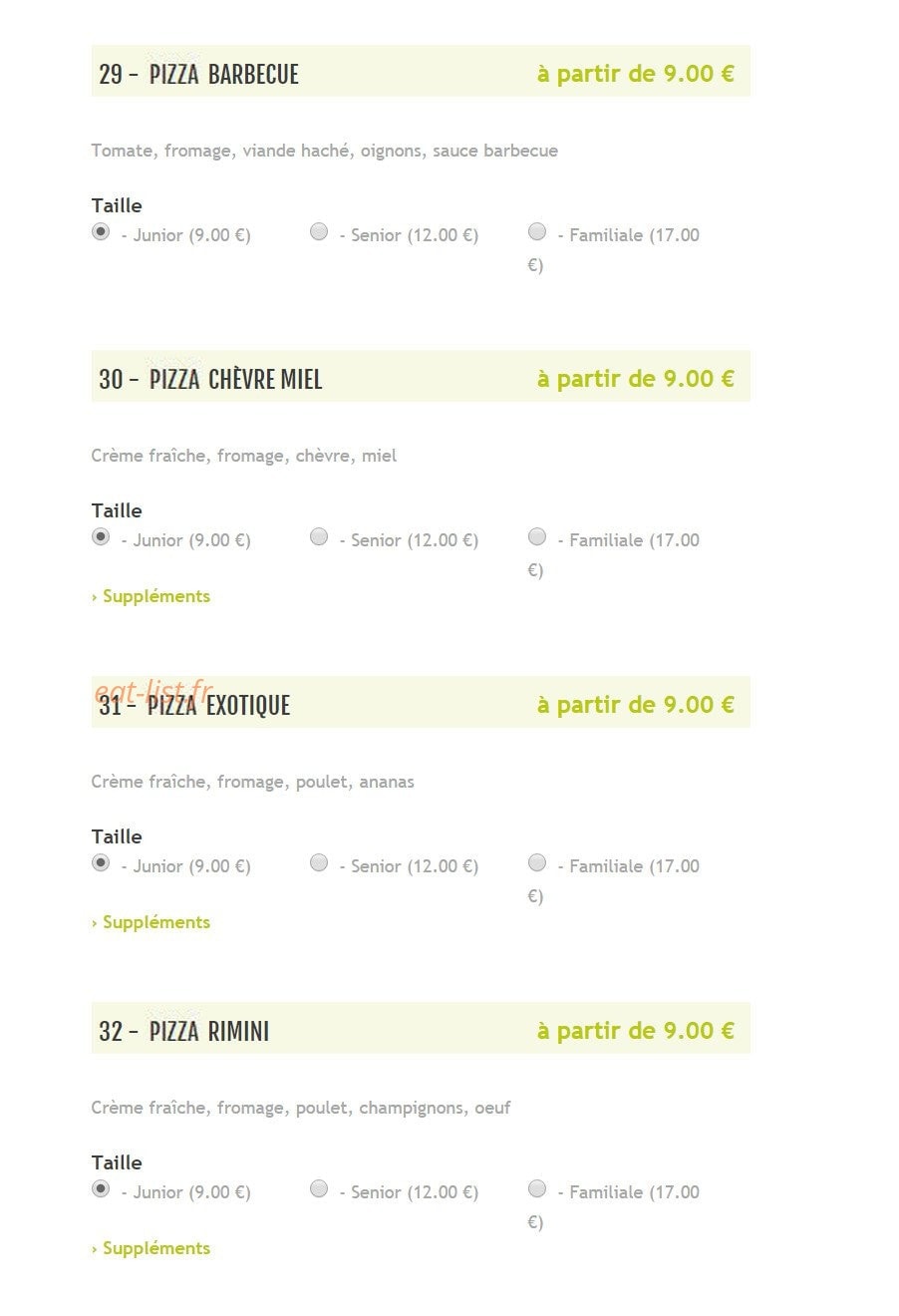 29 – PIZZA BARBECUE

à partir de 9.00 €

Tomate, fromage, viande haché, oignons, sauce barbecue

Taille
- Junior (9.00 €) - Senior (12.00 €) - Familiale (17.00 €)

30 – PIZZA CHÈVRE MIEL

à partir de 9.00 €

Crème fraîche, fromage, chèvre, miel

Taille
- Junior (9.00 €) - Senior (12.00 €) - Familiale (17.00 €)

› Suppléments

eat-list.fr

31 – PIZZA EXOTIQUE

à partir de 9.00 €

Crème fraîche, fromage, poulet, ananas

Taille
- Junior (9.00 €) - Senior (12.00 €) - Familiale (17.00 €)

› Suppléments

32 – PIZZA RIMINI

à partir de 9.00 €

Crème fraîche, fromage, poulet, champignons, oeuf

Taille
- Junior (9.00 €) - Senior (12.00 €) - Familiale (17.00 €)

› Suppléments